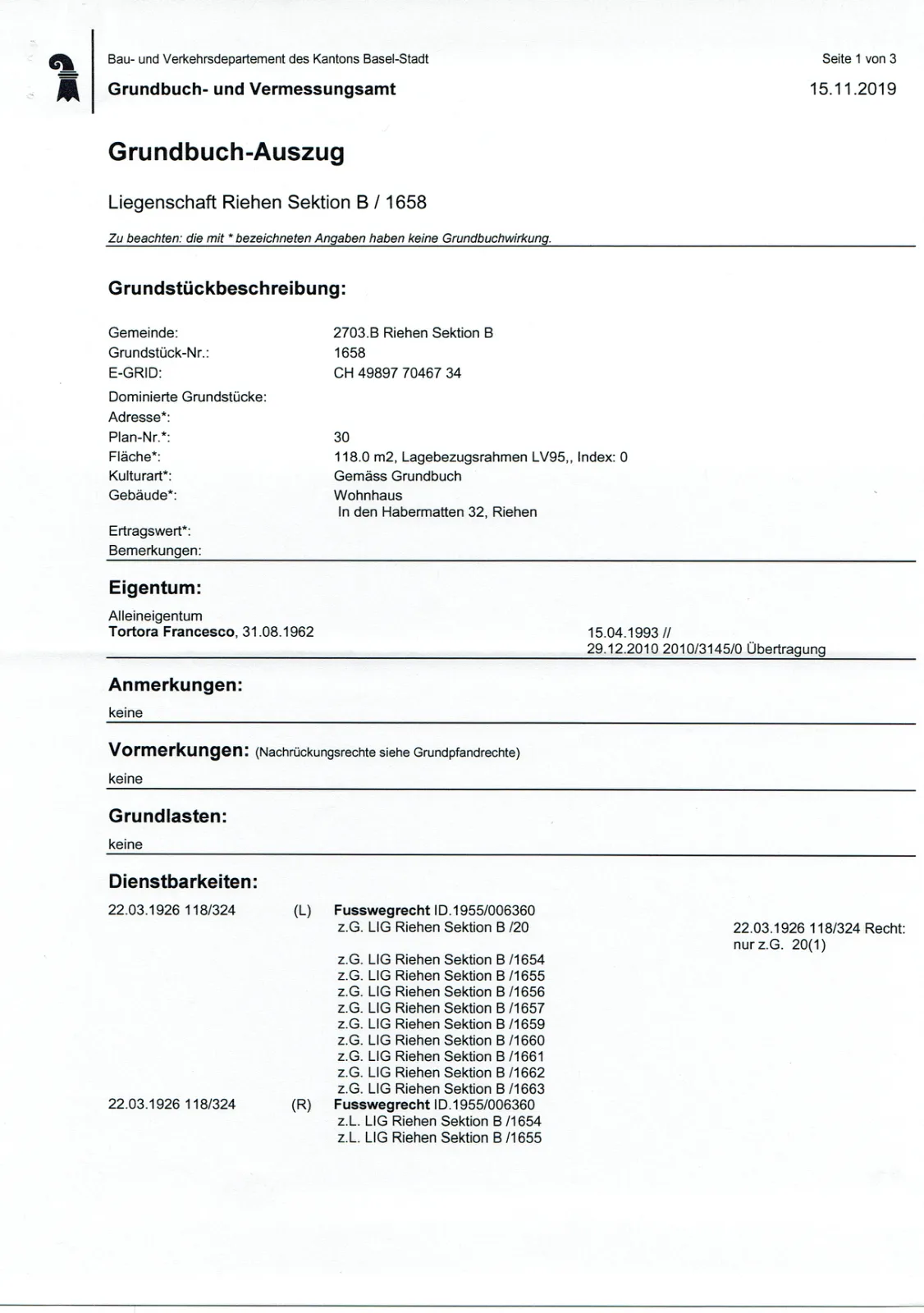 Bau- und Verkehrsdepartement des Kantons Basel-Stadt
Grundbuch- und Vermessungsamt

Seite 1 von 3
15.11.2019

Grundbuch-Auszug

Liegenschaft Riehen Sektion B / 1658

Zu beachten: die mit * bezeichneten Angaben haben keine Grundbuchwirkung.

Grundstückbeschreibung:

Gemeinde: 2703.B Riehen Sektion B
Grundstück-Nr.: 1658
E-GRID: CH 49897 70467 34
Dominierte Grundstücke:
Adresse*:
Plan-Nr.*: 30
Fläche*: 118.0 m2, Lagebezugsrahmen LV95,, Index: 0
Kulturart*: Gemäss Grundbuch
Gebäude*: Wohnhaus
In den Habermatten 32, Riehen
Ertragswert*:
Bemerkungen:

Eigentum:

Alleineigentum
Tortora Francesco, 31.08.1962

15.04.1993 //
29.12.2010 2010/3145/0 Übertragung

Anmerkungen:

keine

Vormerkungen: (Nachrückungsrechte siehe Grundpfandrechte)

keine

Grundlasten:

keine

Dienstbarkeiten:

22.03.1926 118/324 (L) Fusswegrecht ID.1955/006360
z.G. LIG Riehen Sektion B /20

22.03.1926 118/324 Recht:
nur z.G. 20(1)

z.G. LIG Riehen Sektion B /1654
z.G. LIG Riehen Sektion B /1655
z.G. LIG Riehen Sektion B /1656
z.G. LIG Riehen Sektion B /1657
z.G. LIG Riehen Sektion B /1659
z.G. LIG Riehen Sektion B /1660
z.G. LIG Riehen Sektion B /1661
z.G. LIG Riehen Sektion B /1662
z.G. LIG Riehen Sektion B /1663

22.03.1926 118/324 (R) Fusswegrecht ID.1955/006360
z.L. LIG Riehen Sektion B /1654
z.L. LIG Riehen Sektion B /1655